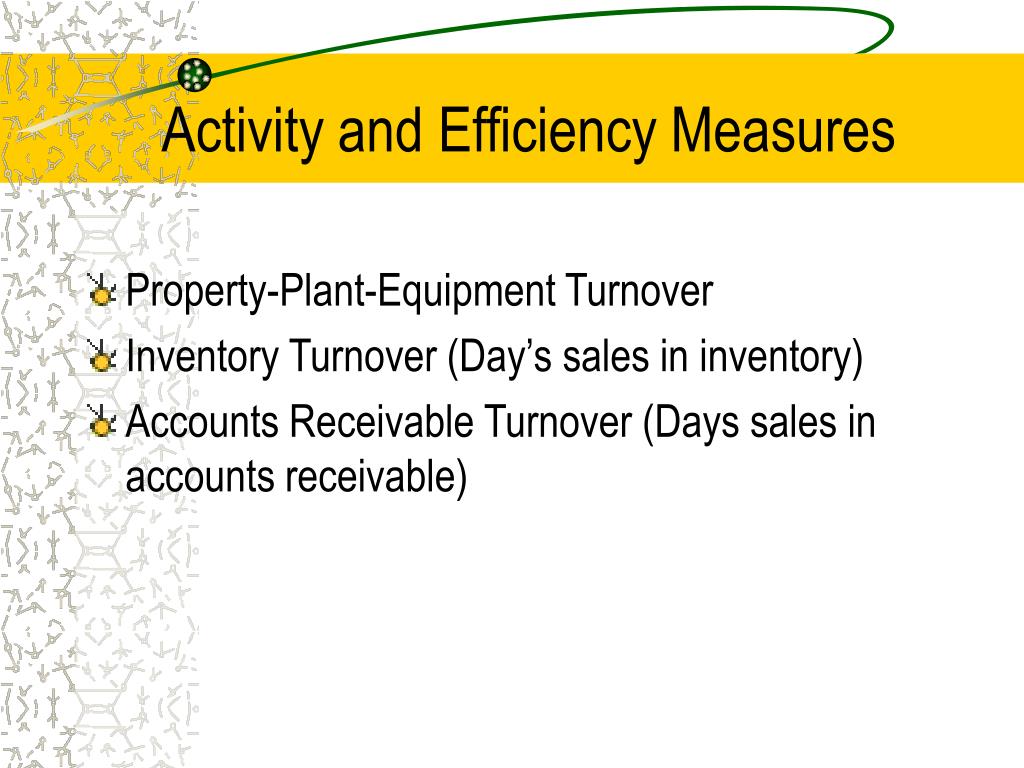 Activity and Efficiency Measures

Property-Plant-Equipment Turnover
Inventory Turnover (Day’s sales in inventory)
Accounts Receivable Turnover (Days sales in accounts receivable)